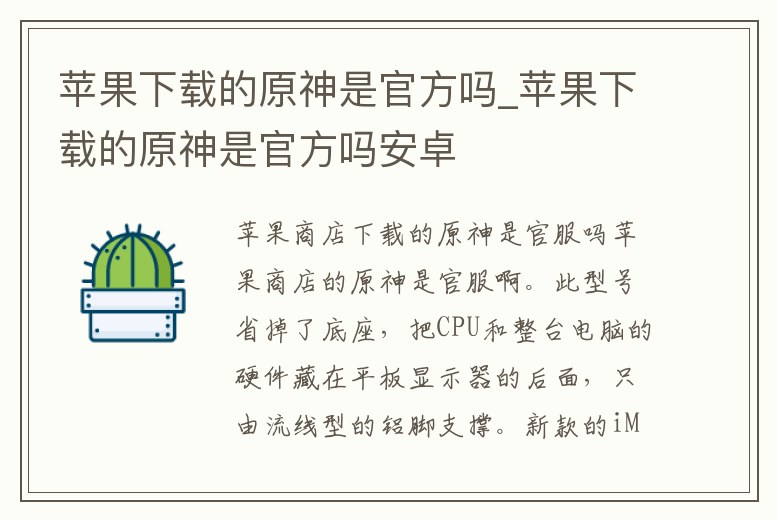 苹果下载的原神是官方吗_苹果下载的原神是官方吗安卓

苹果商店下载的原神是官服吗苹果商店的原神是官服啊。此型号省掉了底座，把CPU和整台电脑的硬件藏在平板显示器的后面，只由流线型的铝脚支撑。新款的iM